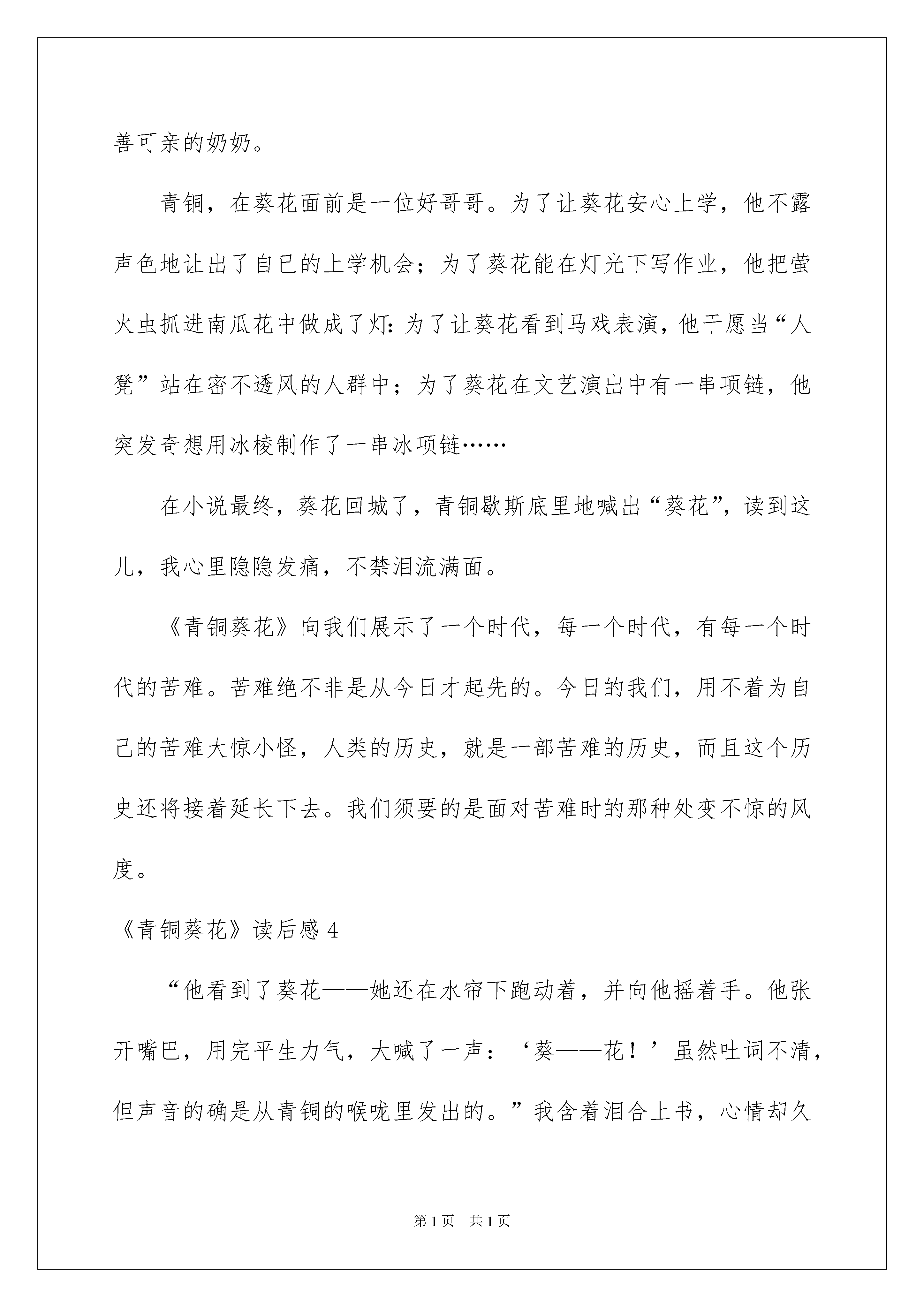 善可亲的奶奶。

青铜，在葵花面前是一位好哥哥。为了让葵花安心上学，他不露声色地让出了自已的上学机会；为了葵花能在灯光下写作业，他把萤火虫抓进南瓜花中做成了灯：为了让葵花看到马戏表演，他干愿当“人凳”站在密不透风的人群中；为了葵花在文艺演出中有一串项链，他突发奇想用冰棱制作了一串冰项链……

在小说最终，葵花回城了，青铜歇斯底里地喊出“葵花”，读到这儿，我心里隐隐发痛，不禁泪流满面。

《青铜葵花》向我们展示了一个时代，每一个时代，有每一个时代的苦难。苦难绝不非是从今日才起先的。今日的我们，用不着为自己的苦难大惊小怪，人类的历史，就是一部苦难的历史，而且这个历史还将接着延长下去。我们须要的是面对苦难时的那种处变不惊的风度。

《青铜葵花》读后感 4

“他看到了葵花——她还在水帘下跑动着，并向他摇着手。他张开嘴巴，用完平生力气，大喊了一声：‘葵——花！’虽然吐词不清，但声音的确是从青铜的喉咙里发出的。”我含着泪合上书，心情却久

第 1 页 共 1 页